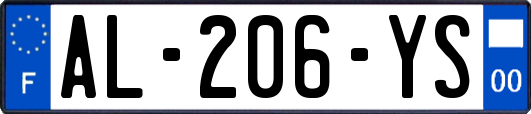 F

AL-206-YS

00